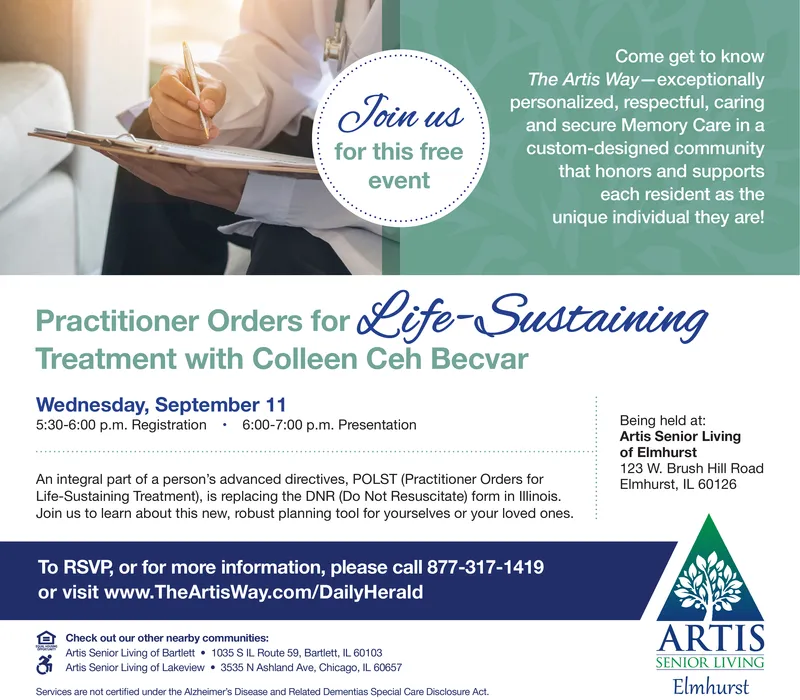 Join us for this free event

Come get to know The Artis Way—exceptionally personalized, respectful, caring and secure Memory Care in a custom-designed community that honors and supports each resident as the unique individual they are!

Practitioner Orders for Life-Sustaining Treatment with Colleen Ceh Becvar

Wednesday, September 11
5:30-6:00 p.m. Registration • 6:00-7:00 p.m. Presentation

An integral part of a person's advanced directives, POLST (Practitioner Orders for Life-Sustaining Treatment), is replacing the DNR (Do Not Resuscitate) form in Illinois. Join us to learn about this new, robust planning tool for yourselves or your loved ones.

Being held at:
Artis Senior Living of Elmhurst
123 W. Brush Hill Road
Elmhurst, IL 60126

To RSVP, or for more information, please call 877-317-1419 or visit www.TheArtisWay.com/DailyHerald

Check out our other nearby communities:
Artis Senior Living of Bartlett • 1035 S IL Route 59, Bartlett, IL 60103
Artis Senior Living of Lakeview • 3535 N Ashland Ave, Chicago, IL 60657

Services are not certified under the Alzheimer's Disease and Related Dementias Special Care Disclosure Act.

ARTIS
SENIOR LIVING
Elmhurst